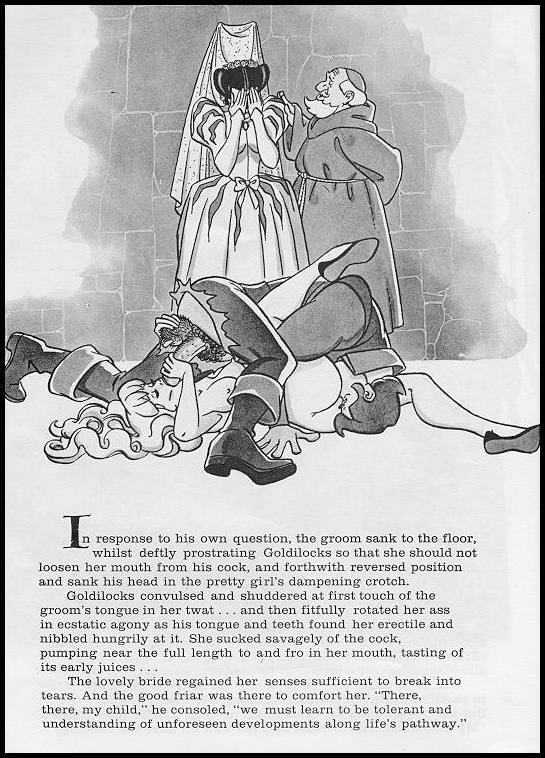 In response to his own question, the groom sank to the floor, whilst deftly prostrating Goldilocks so that she should not loosen her mouth from his cock, and forthwith reversed position and sank his head in the pretty girl's dampening crotch.

Goldilocks convulsed and shuddered at first touch of the groom's tongue in her twat . . . and then fitfully rotated her ass in ecstatic agony as his tongue and teeth found her erectile and nibbled hungrily at it. She sucked savagely of the cock, pumping near the full length to and fro in her mouth, tasting of its early juices . . .

The lovely bride regained her senses sufficient to break into tears. And the good friar was there to comfort her. "There, there, my child," he consoled, "we must learn to be tolerant and understanding of unforeseen developments along life's pathway."